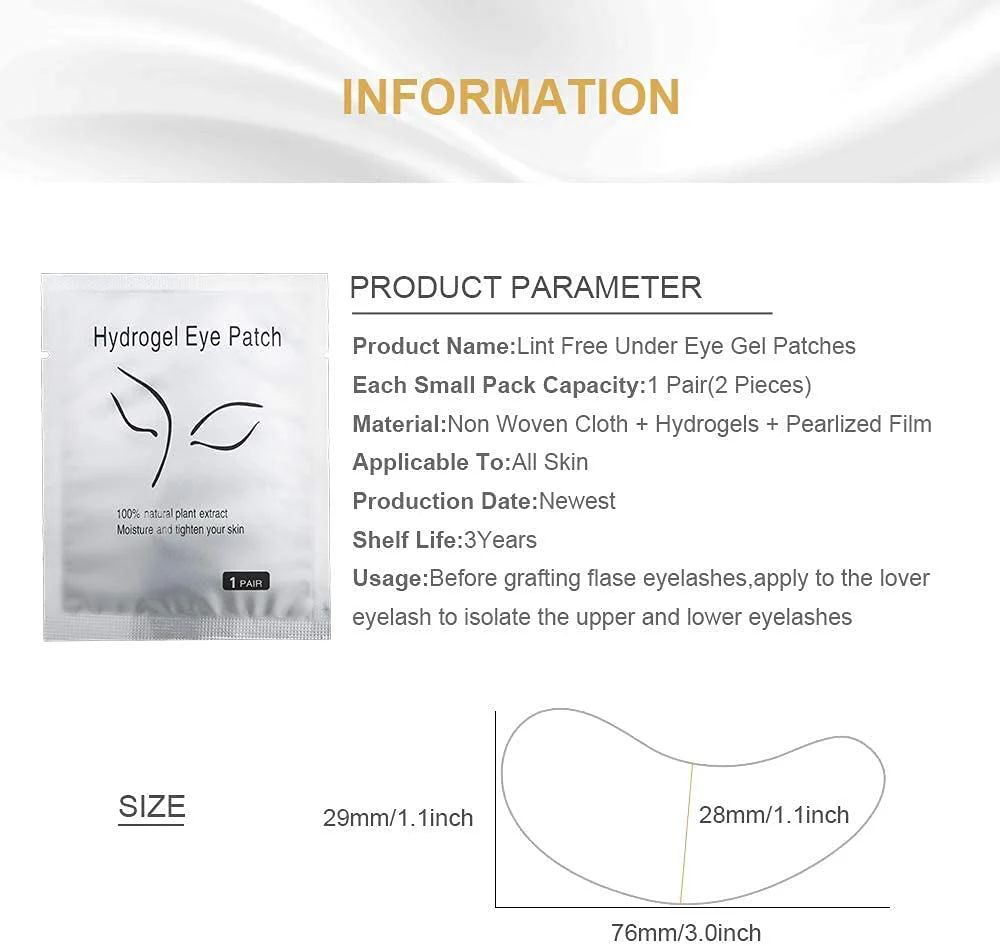 INFORMATION

Hydrogel Eye Patch

100% natural plant extract
Moisture and tighten your skin

1 PAIR

PRODUCT PARAMETER

Product Name:Lint Free Under Eye Gel Patches

Each Small Pack Capacity:1 Pair(2 Pieces)

Material:Non Woven Cloth + Hydrogels + Pearlized Film

Applicable To:All Skin

Production Date:Newest

Shelf Life:3Years

Usage:Before grafting flase eyelashes,apply to the lover eyelash to isolate the upper and lower eyelashes

SIZE

29mm/1.1inch

28mm/1.1inch

76mm/3.0inch